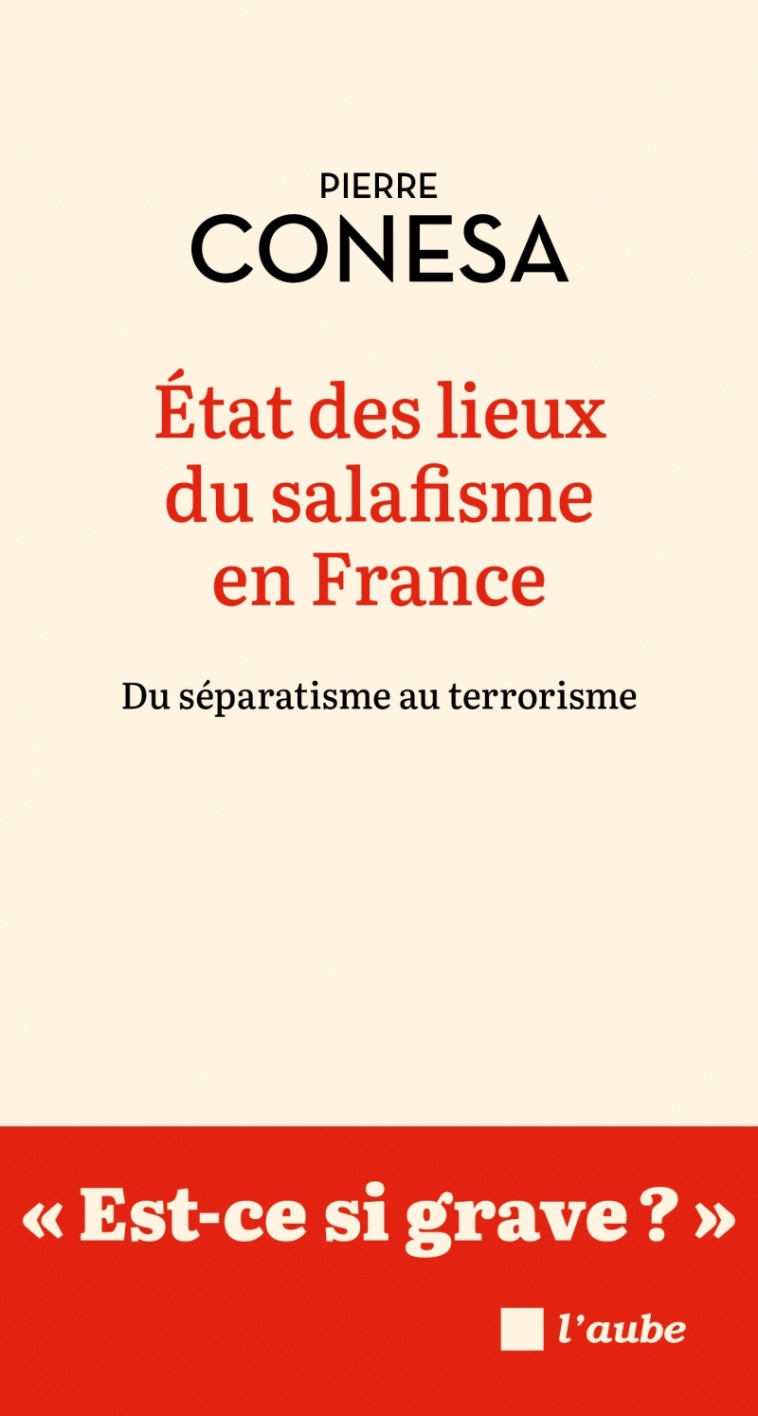 PIERRE
CONESA

État des lieux du salafisme en France

Du séparatisme au terrorisme

« Est-ce si grave ? »

l'aube